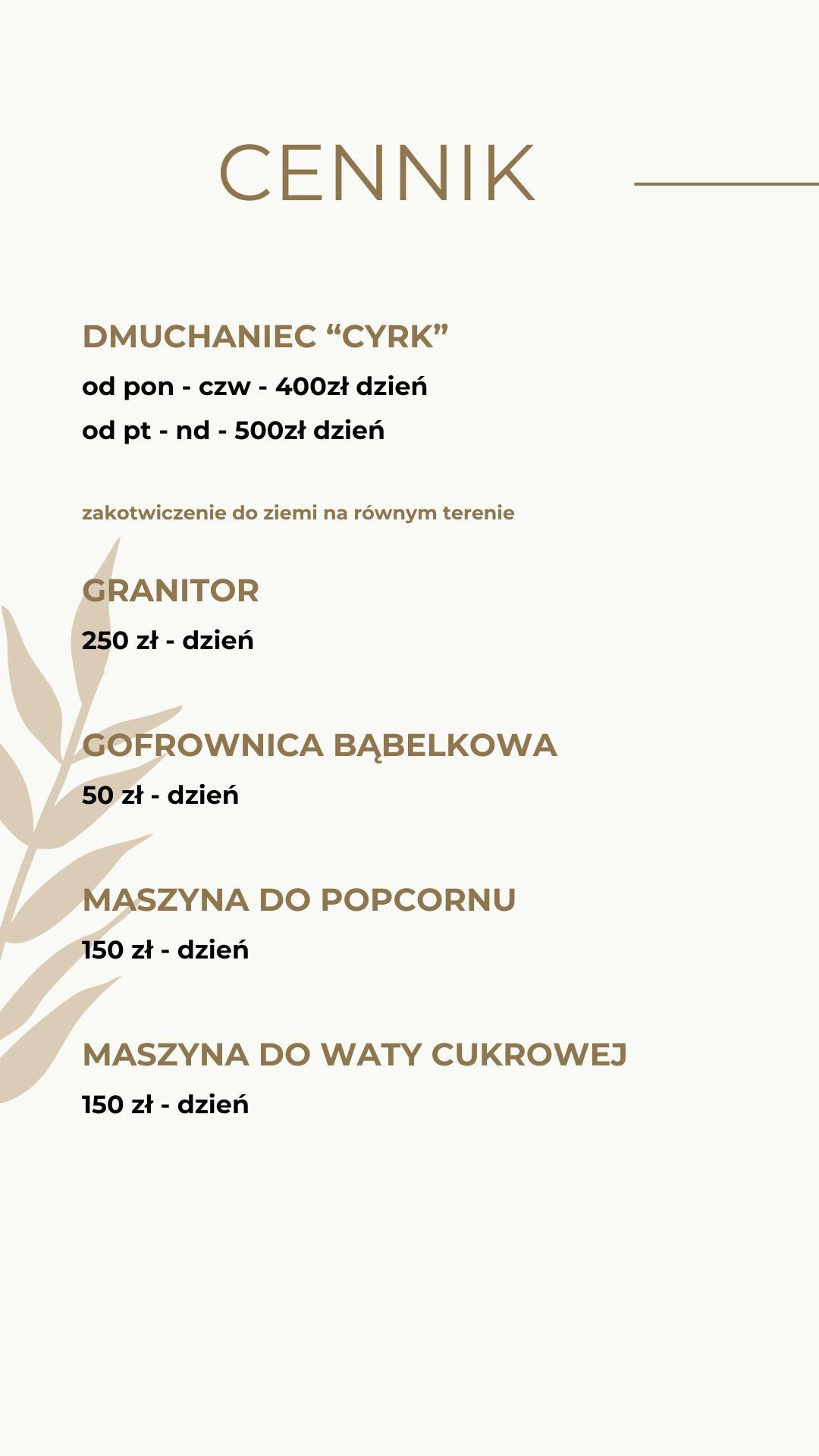 CENNIK

DMUCHANIEC “CYRK”

od pon - czw - 400zł dzień

od pt - nd - 500zł dzień

zakotwiczenie do ziemi na równym terenie

GRANITOR

250 zł - dzień

GOFROWNICA BĄBELKOWA

50 zł - dzień

MASZYNA DO POPCORNU

150 zł - dzień

MASZYNA DO WATY CUKROWEJ

150 zł - dzień